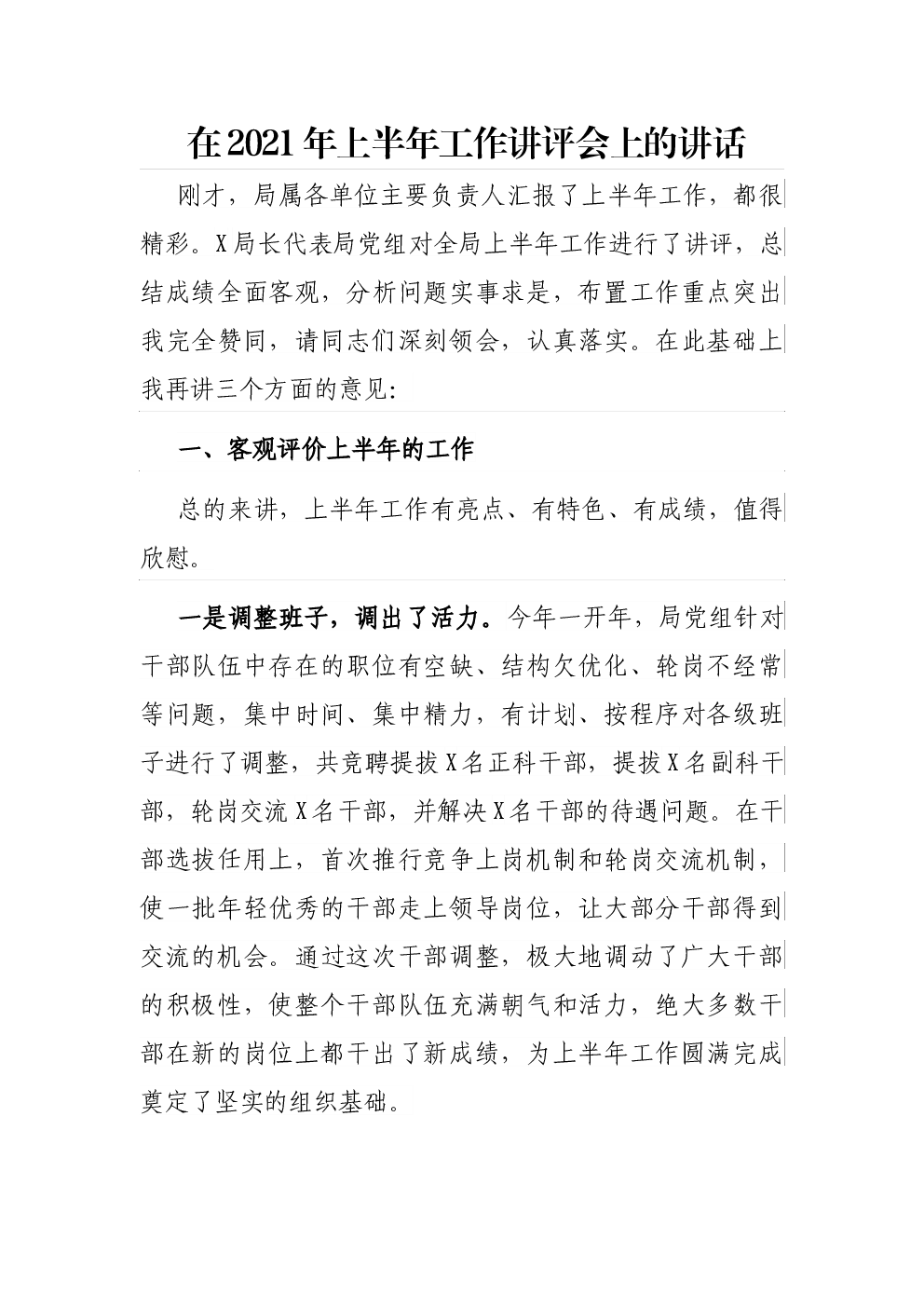 在2021年上半年工作讲评会上的讲话

刚才，局属各单位主要负责人汇报了上半年工作，都很精彩。X局长代表局党组对全局上半年工作进行了讲评，总结成绩全面客观，分析问题实事求是，布置工作重点突出我完全赞同，请同志们深刻领会，认真落实。在此基础上我再讲三个方面的意见:

一、客观评价上半年的工作

总的来讲，上半年工作有亮点、有特色、有成绩，值得欣慰。

一是调整班子，调出了活力。今年一开年，局党组针对干部队伍中存在的职位有空缺、结构欠优化、轮岗不经常等问题，集中时间、集中精力，有计划、按程序对各级班子进行了调整，共竞聘提拔X名正科干部，提拔X名副科干部，轮岗交流X名干部，并解决X名干部的待遇问题。在干部选拔任用上，首次推行竞争上岗机制和轮岗交流机制，使一批年轻优秀的干部走上领导岗位，让大部分干部得到交流的机会。通过这次干部调整，极大地调动了广大干部的积极性，使整个干部队伍充满朝气和活力，绝大多数干部在新的岗位上都干出了新成绩，为上半年工作圆满完成奠定了坚实的组织基础。